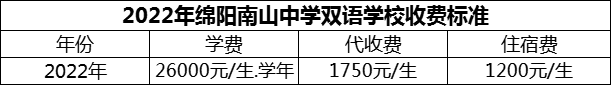 2022年绵阳南山中学双语学校收费标准

| 年份 | 学费 | 代收费 | 住宿费 |
|---|---|---|---|
| 2022年 | 26000元/生.学年 | 1750元/生 | 1200元/生 |